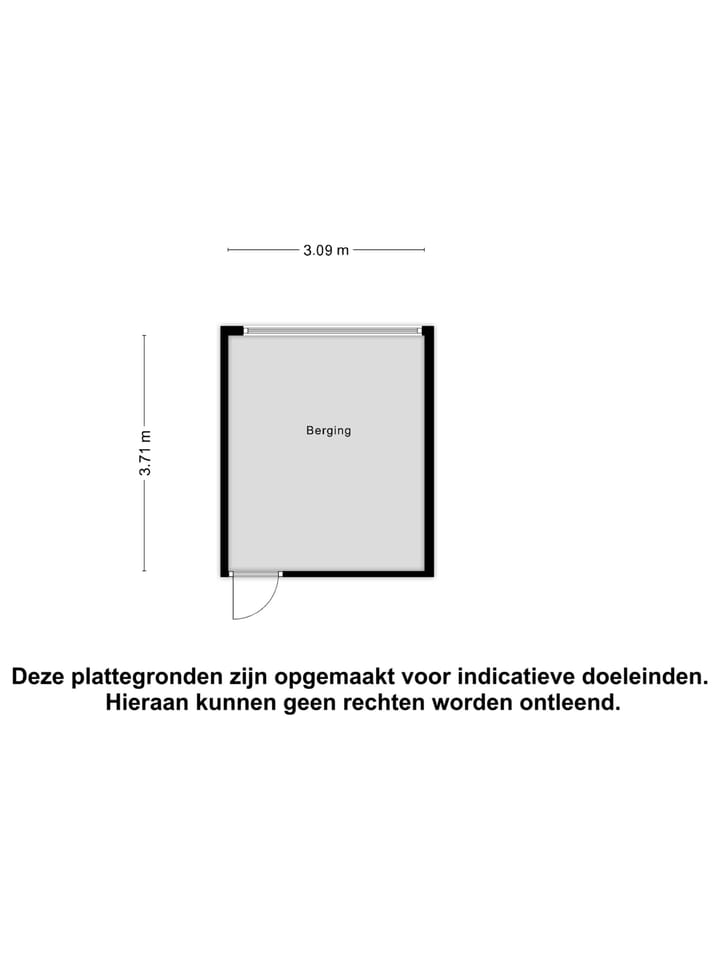 3.09 m

3.71 m

Berging

Deze plattegronden zijn opgemaakt voor indicatieve doeleinden. Hieraan kunnen geen rechten worden ontleend.